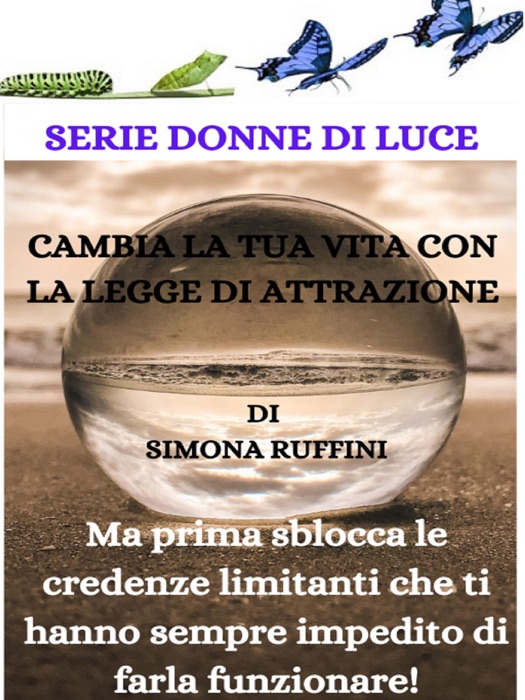 SERIE DONNE DI LUCE

CAMBIA LA TUA VITA CON LA LEGGE DI ATTRAZIONE

DI
SIMONA RUFFINI

Ma prima sblocca le credenze limitanti che ti hanno sempre impedito di farla funzionare!